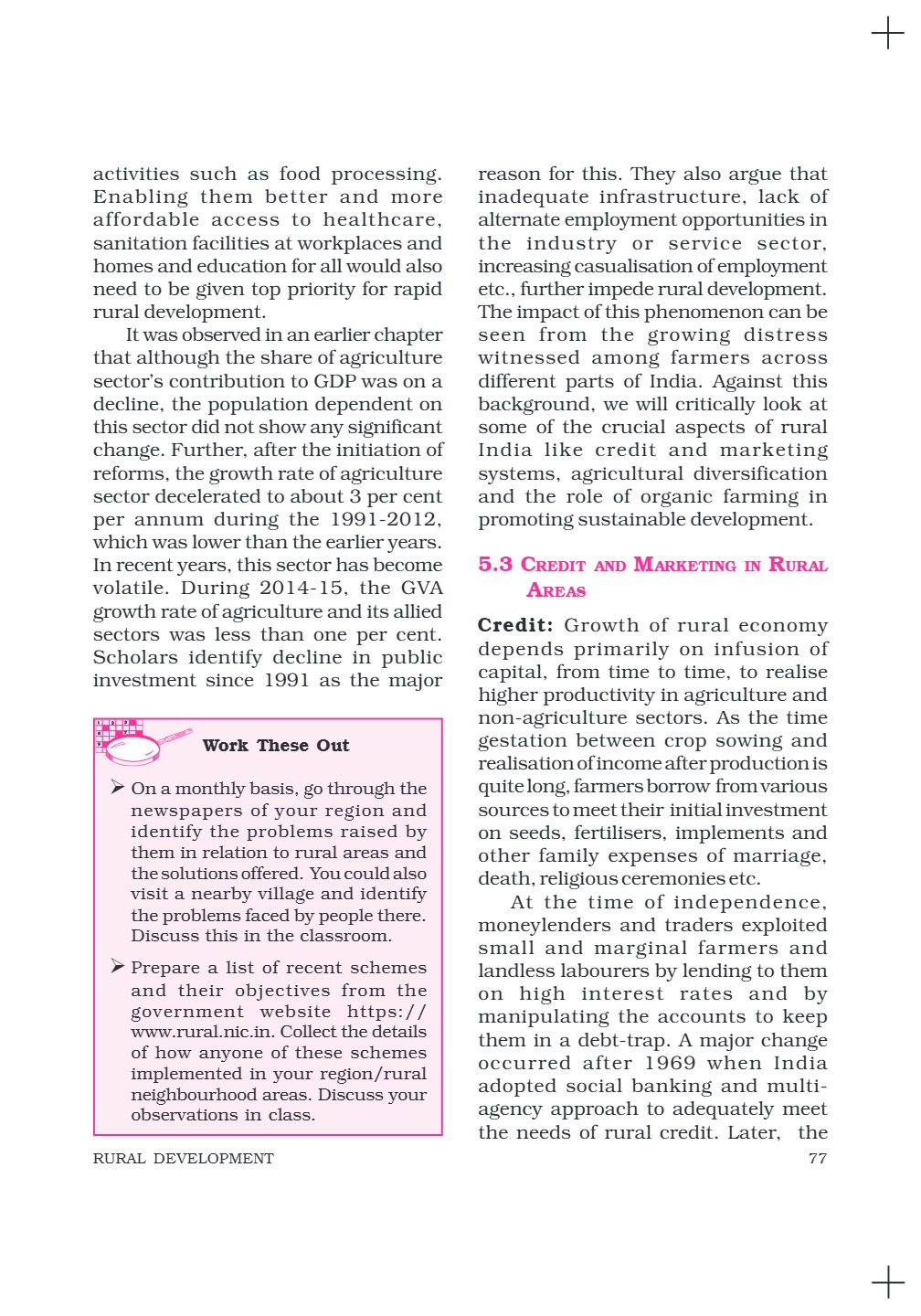 activities such as food processing. Enabling them better and more affordable access to healthcare, sanitation facilities at workplaces and homes and education for all would also need to be given top priority for rapid rural development.

It was observed in an earlier chapter that although the share of agriculture sector's contribution to GDP was on a decline, the population dependent on this sector did not show any significant change. Further, after the initiation of reforms, the growth rate of agriculture sector decelerated to about 3 per cent per annum during the 1991-2012, which was lower than the earlier years. In recent years, this sector has become volatile. During 2014-15, the GVA growth rate of agriculture and its allied sectors was less than one per cent. Scholars identify decline in public investment since 1991 as the major

Work These Out

➢ On a monthly basis, go through the newspapers of your region and identify the problems raised by them in relation to rural areas and the solutions offered. You could also visit a nearby village and identify the problems faced by people there. Discuss this in the classroom.

➢ Prepare a list of recent schemes and their objectives from the government website https://www.rural.nic.in. Collect the details of how anyone of these schemes implemented in your region/rural neighbourhood areas. Discuss your observations in class.

reason for this. They also argue that inadequate infrastructure, lack of alternate employment opportunities in the industry or service sector, increasing casualisation of employment etc., further impede rural development. The impact of this phenomenon can be seen from the growing distress witnessed among farmers across different parts of India. Against this background, we will critically look at some of the crucial aspects of rural India like credit and marketing systems, agricultural diversification and the role of organic farming in promoting sustainable development.

5.3 CREDIT AND MARKETING IN RURAL AREAS

Credit: Growth of rural economy depends primarily on infusion of capital, from time to time, to realise higher productivity in agriculture and non-agriculture sectors. As the time gestation between crop sowing and realisation of income after production is quite long, farmers borrow from various sources to meet their initial investment on seeds, fertilisers, implements and other family expenses of marriage, death, religious ceremonies etc.

At the time of independence, moneylenders and traders exploited small and marginal farmers and landless labourers by lending to them on high interest rates and by manipulating the accounts to keep them in a debt-trap. A major change occurred after 1969 when India adopted social banking and multi-agency approach to adequately meet the needs of rural credit. Later, the

RURAL DEVELOPMENT

77